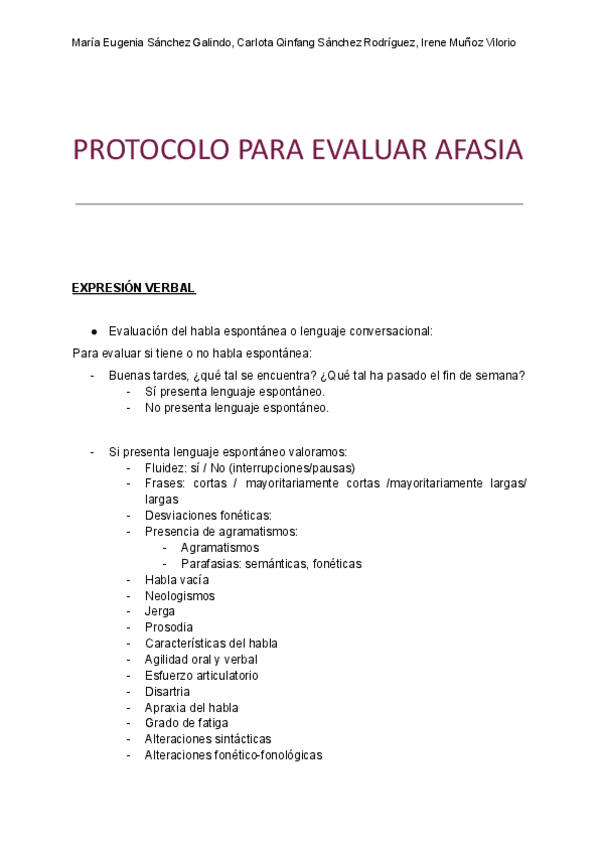 María Eugenia Sánchez Galindo, Carlota Qinfang Sánchez Rodríguez, Irene Muñoz Vilorio

PROTOCOLO PARA EVALUAR AFASIA

EXPRESIÓN VERBAL

● Evaluación del habla espontánea o lenguaje conversacional:

Para evaluar si tiene o no habla espontánea:

- Buenas tardes, ¿qué tal se encuentra? ¿Qué tal ha pasado el fin de semana?
    - Sí presenta lenguaje espontáneo.
    - No presenta lenguaje espontáneo.

- Si presenta lenguaje espontáneo valoramos:
    - Fluidez: sí / No (interrupciones/pausas)
    - Frases: cortas / mayoritariamente cortas /mayoritariamente largas/ largas
    - Desviaciones fonéticas:
    - Presencia de agramatismos:
        - Agramatismos
        - Parafasias: semánticas, fonéticas
    - Habla vacía
    - Neologismos
    - Jerga
    - Prosodia
    - Características del habla
    - Agilidad oral y verbal
    - Esfuerzo articulatorio
    - Disartria
    - Apraxia del habla
    - Grado de fatiga
    - Alteraciones sintácticas
    - Alteraciones fonético-fonológicas